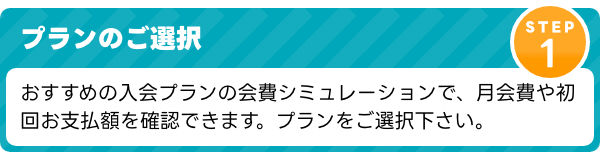 プランのご選択

STEP
1

おすすめの入会プランの会費シミュレーションで、月会費や初回お支払額を確認できます。プランをご選択下さい。